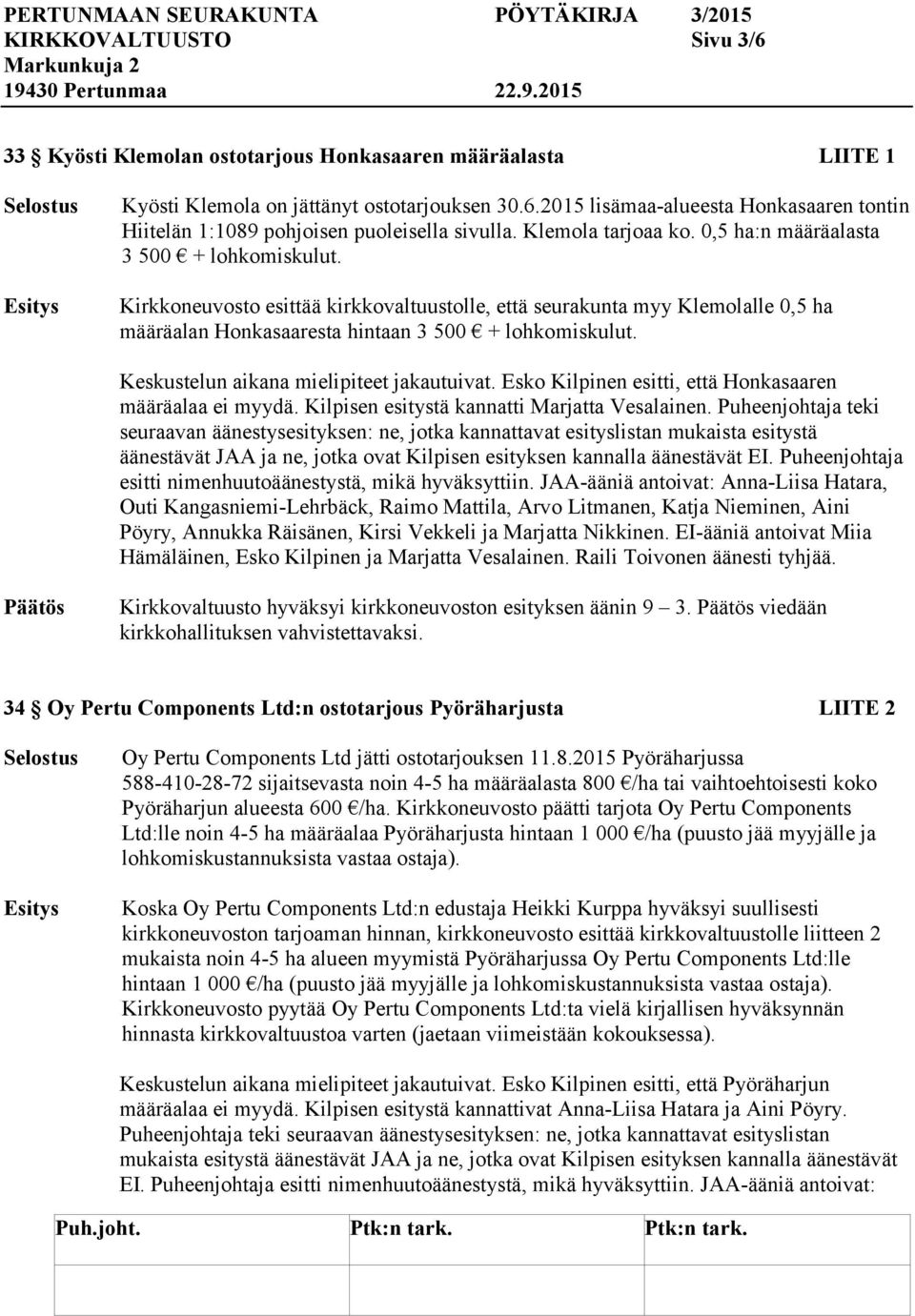 PERTUNMAAN SEURAKUNTA PÖYTÄKIRJA 3/2015
KIRKKOVALTUUSTO Sivu 3/6
Markunkuja 2
19430 Pertunmaa 22.9.2015

33 § Kyösti Klemolan ostotarjous Honkasaaren määräalasta LIITE 1

Selostus Kyösti Klemola on jättänyt ostotarjouksen 30.6.2015 lisämaa-alueesta Honkasaaren tontin Hiitelän 1:1089 pohjoisen puoleisella sivulla. Klemola tarjoaa ko. 0,5 ha:n määräalasta 3 500 € + lohkomiskulut.

Esitys Kirkkoneuvosto esittää kirkkovaltuustolle, että seurakunta myy Klemolalle 0,5 ha määräalan Honkasaaresta hintaan 3 500 € + lohkomiskulut.

Keskustelun aikana mielipiteet jakautuivat. Esko Kilpinen esitti, että Honkasaaren määräalaa ei myydä. Kilpisen esitystä kannatti Marjatta Vesalainen. Puheenjohtaja teki seuraavan äänestysesityksen: ne, jotka kannattavat esityslistan mukaista esitystä äänestävät JAA ja ne, jotka ovat Kilpisen esityksen kannalla äänestävät EI. Puheenjohtaja esitti nimenhuutoäänestystä, mikä hyväksyttiin. JAA-ääniä antoivat: Anna-Liisa Hatara, Outi Kangasniemi-Lehrbäck, Raimo Mattila, Arvo Litmanen, Katja Nieminen, Aini Pöyry, Annukka Räisänen, Kirsi Vekkeli ja Marjatta Nikkinen. EI-ääniä antoivat Miia Hämäläinen, Esko Kilpinen ja Marjatta Vesalainen. Raili Toivonen äänesti tyhjää.

Päätös Kirkkovaltuusto hyväksyi kirkkoneuvoston esityksen äänin 9 – 3. Päätös viedään kirkkohallituksen vahvistettavaksi.

34 § Oy Pertu Components Ltd:n ostotarjous Pyöräharjusta LIITE 2

Selostus Oy Pertu Components Ltd jätti ostotarjouksen 11.8.2015 Pyöräharjussa 588-410-28-72 sijaitsevasta noin 4-5 ha määräalasta 800 €/ha tai vaihtoehtoisesti koko Pyöräharjun alueesta 600 €/ha. Kirkkoneuvosto päätti tarjota Oy Pertu Components Ltd:lle noin 4-5 ha määräalaa Pyöräharjusta hintaan 1 000 €/ha (puusto jää myyjälle ja lohkomiskustannuksista vastaa ostaja).

Esitys Koska Oy Pertu Components Ltd:n edustaja Heikki Kurppa hyväksyi suullisesti kirkkoneuvoston tarjoaman hinnan, kirkkoneuvosto esittää kirkkovaltuustolle liitteen 2 mukaista noin 4-5 ha alueen myymistä Pyöräharjussa Oy Pertu Components Ltd:lle hintaan 1 000 €/ha (puusto jää myyjälle ja lohkomiskustannuksista vastaa ostaja). Kirkkoneuvosto pyytää Oy Pertu Components Ltd:ta vielä kirjallisen hyväksynnän hinnasta kirkkovaltuustoa varten (jaetaan viimeistään kokouksessa).

Keskustelun aikana mielipiteet jakautuivat. Esko Kilpinen esitti, että Pyöräharjun määräalaa ei myydä. Kilpisen esitystä kannattivat Anna-Liisa Hatara ja Aini Pöyry. Puheenjohtaja teki seuraavan äänestysesityksen: ne, jotka kannattavat esityslistan mukaista esitystä äänestävät JAA ja ne, jotka ovat Kilpisen esityksen kannalla äänestävät EI. Puheenjohtaja esitti nimenhuutoäänestystä, mikä hyväksyttiin. JAA-ääniä antoivat:

| Puh.joht. | Ptk:n tark. | Ptk:n tark. |
|---|---|---|
| | | |